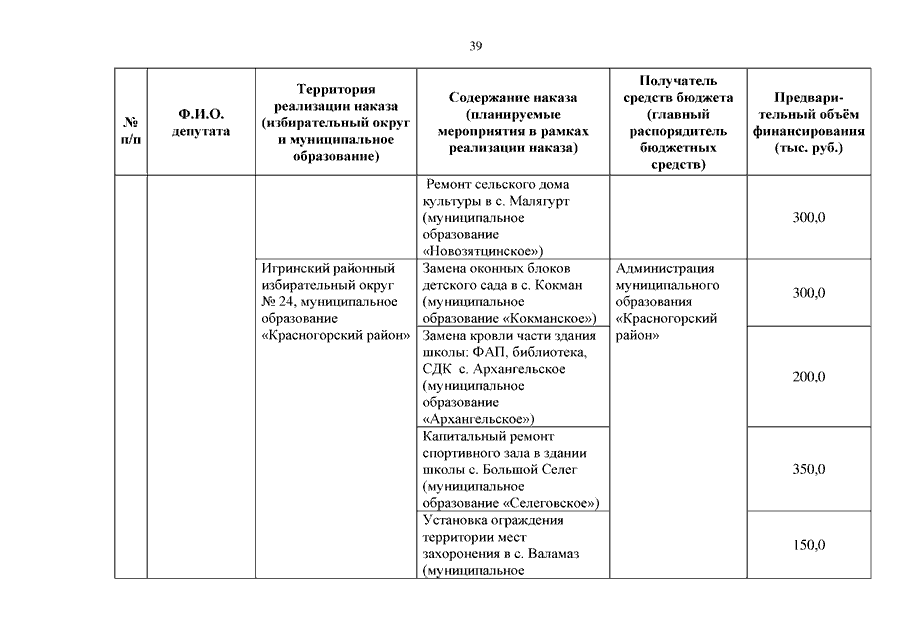 39

| № п/п | Ф.И.О. депутата | Территория реализации наказа (избирательный округ и муниципальное образование) | Содержание наказа (планируемые мероприятия в рамках реализации наказа) | Получатель средств бюджета (главный распорядитель бюджетных средств) | Предварительный объём финансирования (тыс. руб.) |
|---|---|---|---|---|---|
| | | | Ремонт сельского дома культуры в с. Малягурт (муниципальное образование «Новозятцинское») | | 300,0 |
| | | Игринский районный избирательный округ № 24, муниципальное образование «Красногорский район» | Замена оконных блоков детского сада в с. Кокман (муниципальное образование «Кокманское») | Администрация муниципального образования «Красногорский район» | 300,0 |
| | | | Замена кровли части здания школы: ФАП, библиотека, СДК с. Архангельское (муниципальное образование «Архангельское») | | 200,0 |
| | | | Капитальный ремонт спортивного зала в здании школы с. Большой Селег (муниципальное образование «Селеговское») | | 350,0 |
| | | | Установка ограждения территории мест захоронения в с. Валамаз (муниципальное | | 150,0 |